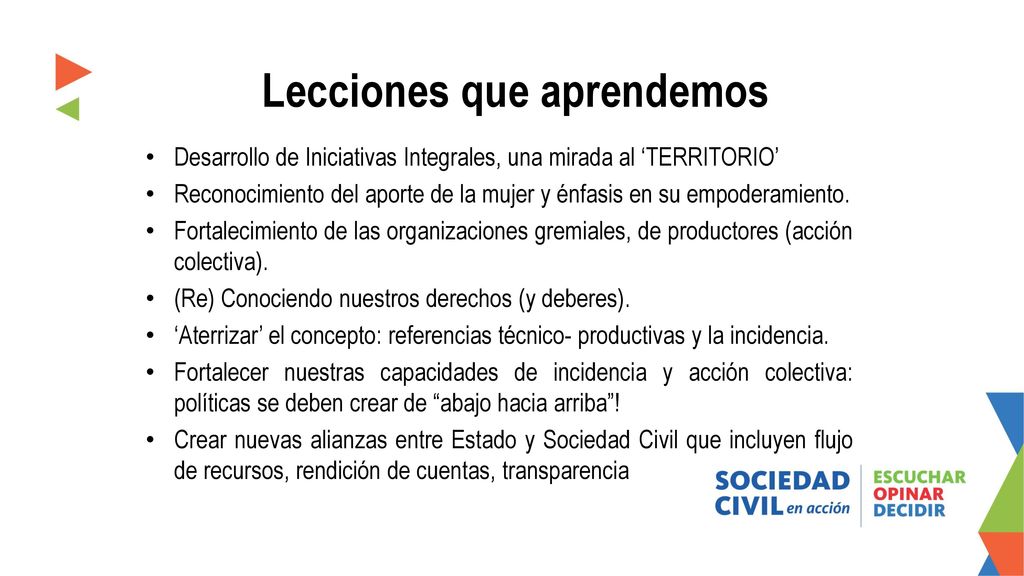 Lecciones que aprendemos

• Desarrollo de Iniciativas Integrales, una mirada al ‘TERRITORIO’
• Reconocimiento del aporte de la mujer y énfasis en su empoderamiento.
• Fortalecimiento de las organizaciones gremiales, de productores (acción colectiva).
• (Re) Conociendo nuestros derechos (y deberes).
• ‘Aterrizar’ el concepto: referencias técnico- productivas y la incidencia.
• Fortalecer nuestras capacidades de incidencia y acción colectiva: políticas se deben crear de “abajo hacia arriba”!
• Crear nuevas alianzas entre Estado y Sociedad Civil que incluyen flujo de recursos, rendición de cuentas, transparencia

SOCIEDAD CIVIL en acción
ESCUCHAR
OPINAR
DECIDIR